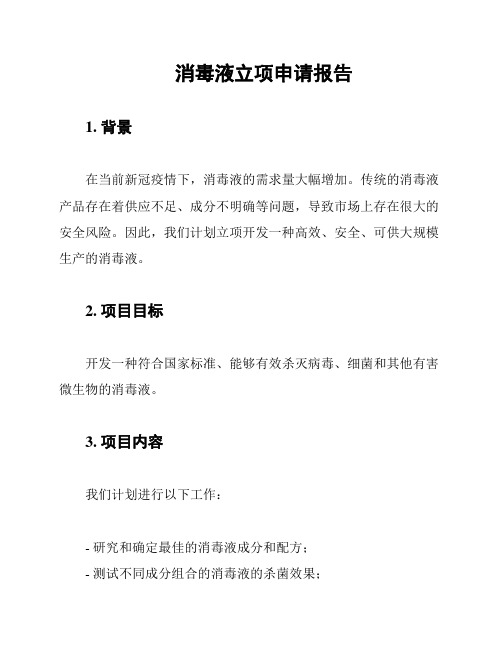 消毒液立项申请报告

1. 背景

在当前新冠疫情下，消毒液的需求量大幅增加。传统的消毒液产品存在着供应不足、成分不明确等问题，导致市场上存在很大的安全风险。因此，我们计划立项开发一种高效、安全、可供大规模生产的消毒液。

2. 项目目标

开发一种符合国家标准、能够有效杀灭病毒、细菌和其他有害微生物的消毒液。

3. 项目内容

我们计划进行以下工作：

- 研究和确定最佳的消毒液成分和配方；
- 测试不同成分组合的消毒液的杀菌效果；